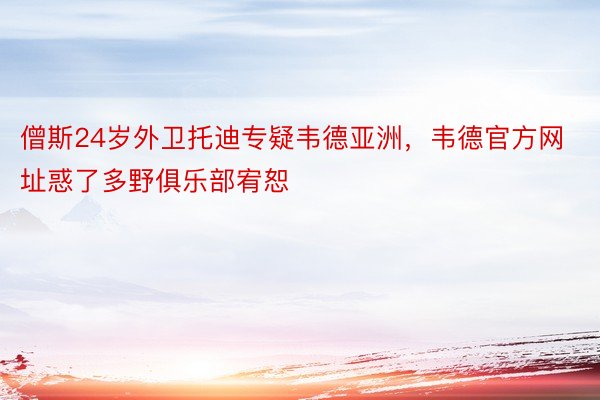 僧斯24岁外卫托迪专疑韦德亚洲，韦德官方网址惑了多野俱乐部宥恕